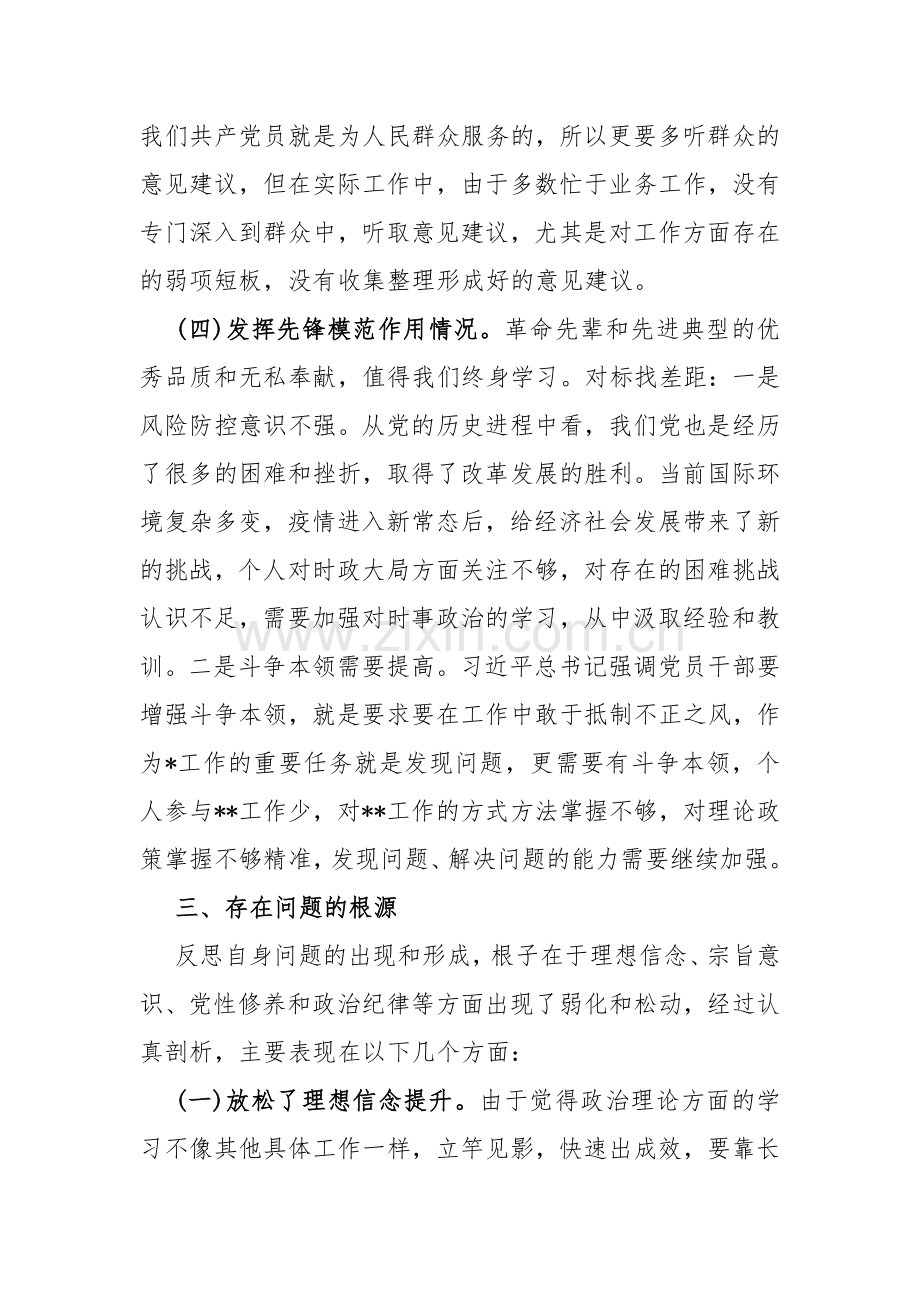 我们共产党员就是为人民群众服务的，所以更要多听群众的意见建议，但在实际工作中，由于多数忙于业务工作，没有专门深入到群众中，听取意见建议，尤其是对工作方面存在的弱项短板，没有收集整理形成好的意见建议。

(四)发挥先锋模范作用情况。革命先辈和先进典型的优秀品质和无私奉献，值得我们终身学习。对标找差距：一是风险防控意识不强。从党的历史进程中看，我们党也是经历了很多的困难和挫折，取得了改革发展的胜利。当前国际环境复杂多变，疫情进入新常态后，给经济社会发展带来了新的挑战，个人对时政大局方面关注不够，对存在的困难挑战认识不足，需要加强对时事政治的学习，从中汲取经验和教训。二是斗争本领需要提高。习近平总书记强调党员干部要增强斗争本领，就是要求要在工作中敢于抵制不正之风，作为*工作的重要任务就是发现问题，更需要有斗争本领，个人参与**工作少，对**工作的方式方法掌握不够，对理论政策掌握不够精准，发现问题、解决问题的能力需要继续加强。

三、存在问题的根源

反思自身问题的出现和形成，根子在于理想信念、宗旨意识、党性修养和政治纪律等方面出现了弱化和松动，经过认真剖析，主要表现在以下几个方面：

(一)放松了理想信念提升。由于觉得政治理论方面的学习不像其他具体工作一样，立竿见影，快速出成效，要靠长

www.zixin.com.cn